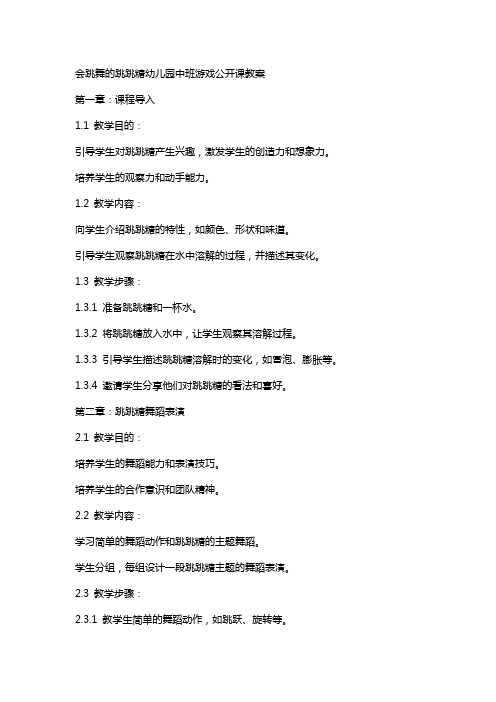 会跳舞的跳跳糖幼儿园中班游戏公开课教案

第一章：课程导入

1.1 教学目的：

引导学生对跳跳糖产生兴趣，激发学生的创造力和想象力。

培养学生的观察力和动手能力。

1.2 教学内容：

向学生介绍跳跳糖的特性，如颜色、形状和味道。

引导学生观察跳跳糖在水中溶解的过程，并描述其变化。

1.3 教学步骤：

1.3.1 准备跳跳糖和一杯水。

1.3.2 将跳跳糖放入水中，让学生观察其溶解过程。

1.3.3 引导学生描述跳跳糖溶解时的变化，如冒泡、膨胀等。

1.3.4 邀请学生分享他们对跳跳糖的看法和喜好。

第二章：跳跳糖舞蹈表演

2.1 教学目的：

培养学生的舞蹈能力和表演技巧。

培养学生的合作意识和团队精神。

2.2 教学内容：

学习简单的舞蹈动作和跳跳糖的主题舞蹈。

学生分组，每组设计一段跳跳糖主题的舞蹈表演。

2.3 教学步骤：

2.3.1 教学生简单的舞蹈动作，如跳跃、旋转等。